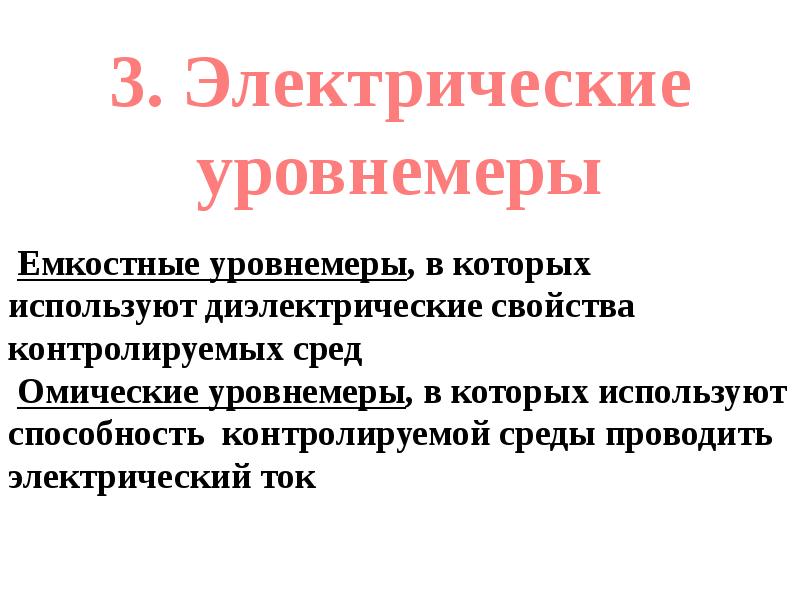 3. Электрические уровнемеры

Емкостные уровнемеры, в которых используют диэлектрические свойства контролируемых сред

Омические уровнемеры, в которых используют способность контролируемой среды проводить электрический ток